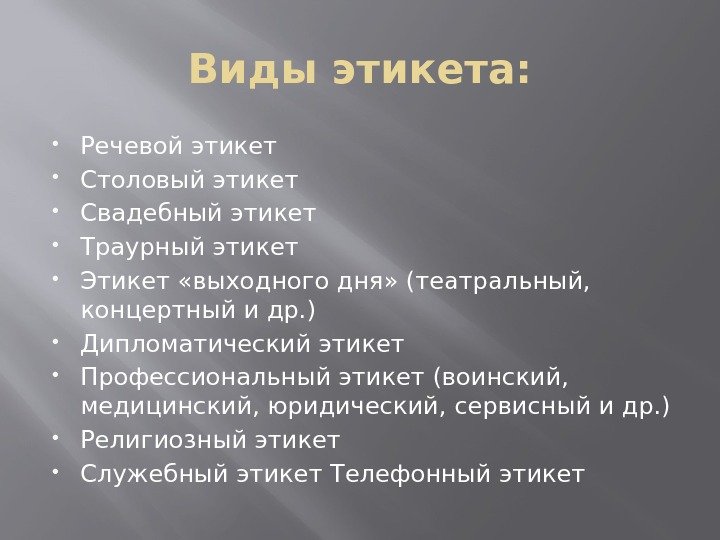 Виды этикета:

• Речевой этикет
• Столовый этикет
• Свадебный этикет
• Траурный этикет
• Этикет «выходного дня» (театральный, концертный и др.)
• Дипломатический этикет
• Профессиональный этикет (воинский, медицинский, юридический, сервисный и др.)
• Религиозный этикет
• Служебный этикет Телефонный этикет